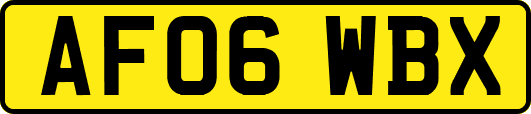 AF06 WBX